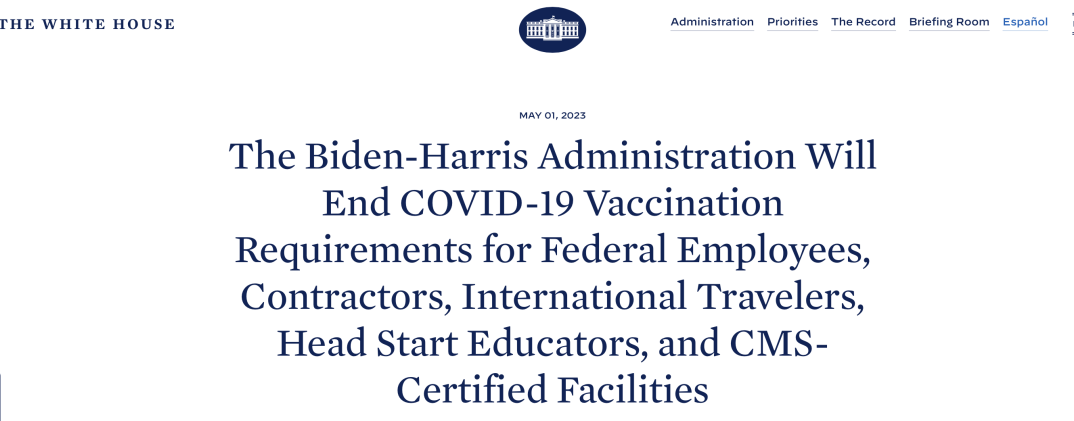 THE WHITE HOUSE

Administration Priorities The Record Briefing Room Español

MAY 01, 2023

The Biden-Harris Administration Will End COVID-19 Vaccination Requirements for Federal Employees, Contractors, International Travelers, Head Start Educators, and CMS-Certified Facilities